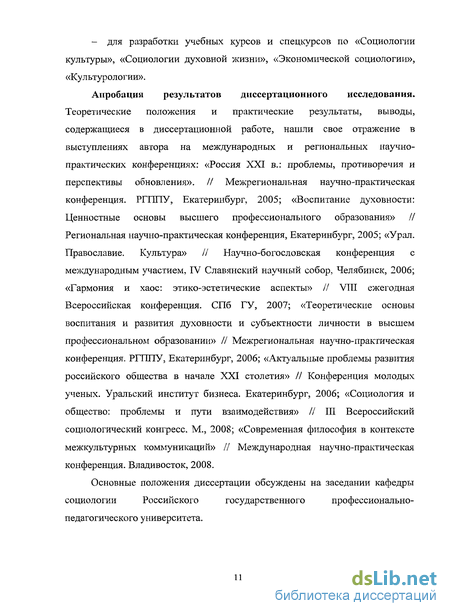 – для разработки учебных курсов и спецкурсов по «Социологии культуры», «Социологии духовной жизни», «Экономической социологии», «Культурологии».

Апробация результатов диссертационного исследования. Теоретические положения и практические результаты, выводы, содержащиеся в диссертационной работе, нашли свое отражение в выступлениях автора на международных и региональных научно-практических конференциях: «Россия XXI в.: проблемы, противоречия и перспективы обновления». // Межрегиональная научно-практическая конференция. РГППУ, Екатеринбург, 2005; «Воспитание духовности: Ценностные основы высшего профессионального образования» // Региональная научно-практическая конференция, Екатеринбург, 2005; «Урал. Православие. Культура» // Научно-богословская конференция с международным участием, IV Славянский научный собор, Челябинск, 2006; «Гармония и хаос: этико-эстетические аспекты» // VIII ежегодная Всероссийская конференция. СПб ГУ, 2007; «Теоретические основы воспитания и развития духовности и субъектности личности в высшем профессиональном образовании» // Межрегиональная научно-практическая конференция. РГППУ, Екатеринбург, 2006; «Актуальные проблемы развития российского общества в начале XXI столетия» // Конференция молодых ученых. Уральский институт бизнеса. Екатеринбург, 2006; «Социология и общество: проблемы и пути взаимодействия» // III Всероссийский социологический конгресс. М., 2008; «Современная философия в контексте межкультурных коммуникаций» // Международная научно-практическая конференция. Владивосток, 2008.

Основные положения диссертации обсуждены на заседании кафедры социологии Российского государственного профессионально-педагогического университета.

11

dsLib.net
библиотека диссертаций